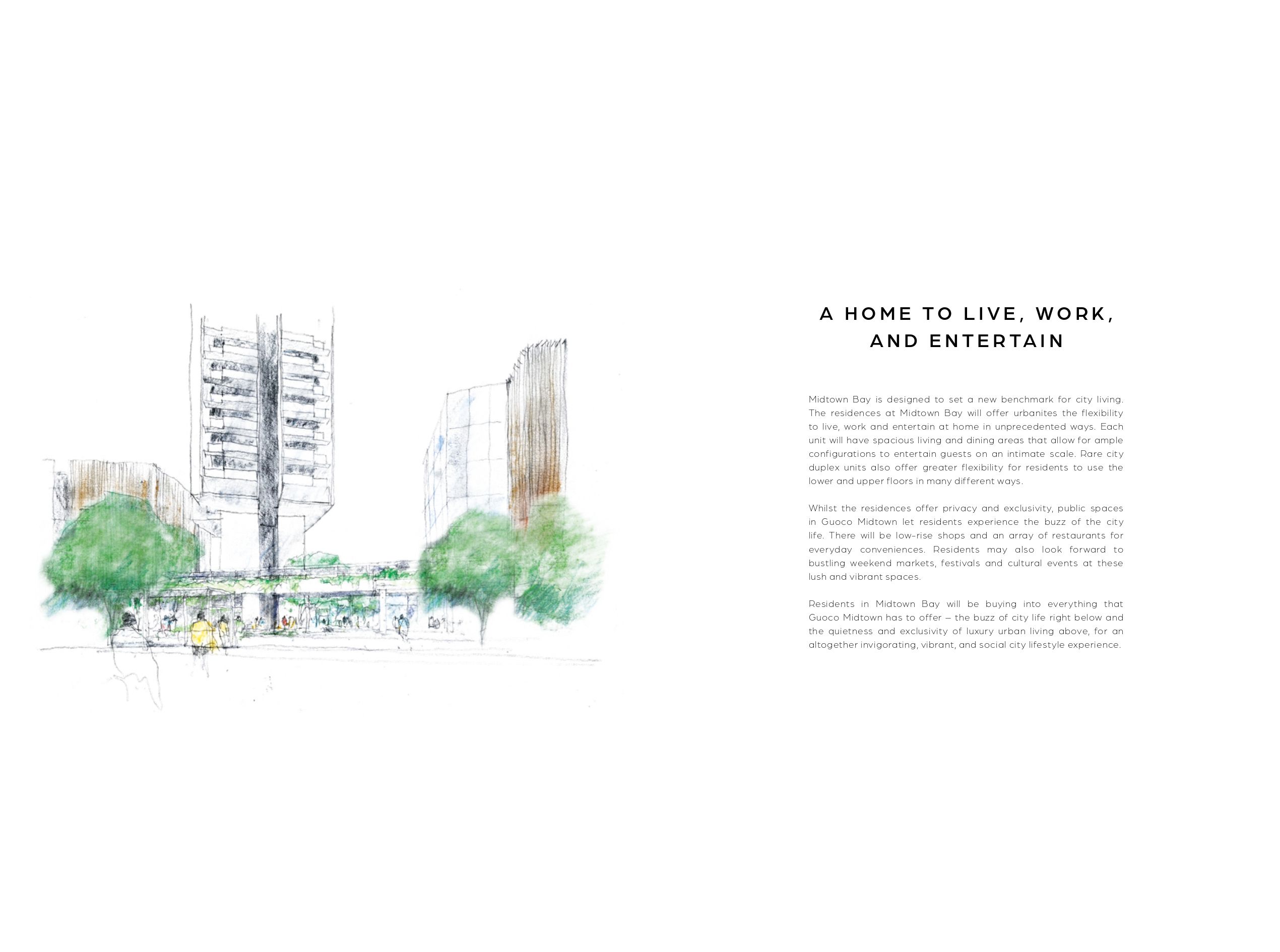 A HOME TO LIVE, WORK, AND ENTERTAIN

Midtown Bay is designed to set a new benchmark for city living. The residences at Midtown Bay will offer urbanites the flexibility to live, work and entertain at home in unprecedented ways. Each unit will have spacious living and dining areas that allow for ample configurations to entertain guests on an intimate scale. Rare city duplex units also offer greater flexibility for residents to use the lower and upper floors in many different ways.

Whilst the residences offer privacy and exclusivity, public spaces in Guoco Midtown let residents experience the buzz of the city life. There will be low-rise shops and an array of restaurants for everyday conveniences. Residents may also look forward to bustling weekend markets, festivals and cultural events at these lush and vibrant spaces.

Residents in Midtown Bay will be buying into everything that Guoco Midtown has to offer – the buzz of city life right below and the quietness and exclusivity of luxury urban living above, for an altogether invigorating, vibrant, and social city lifestyle experience.